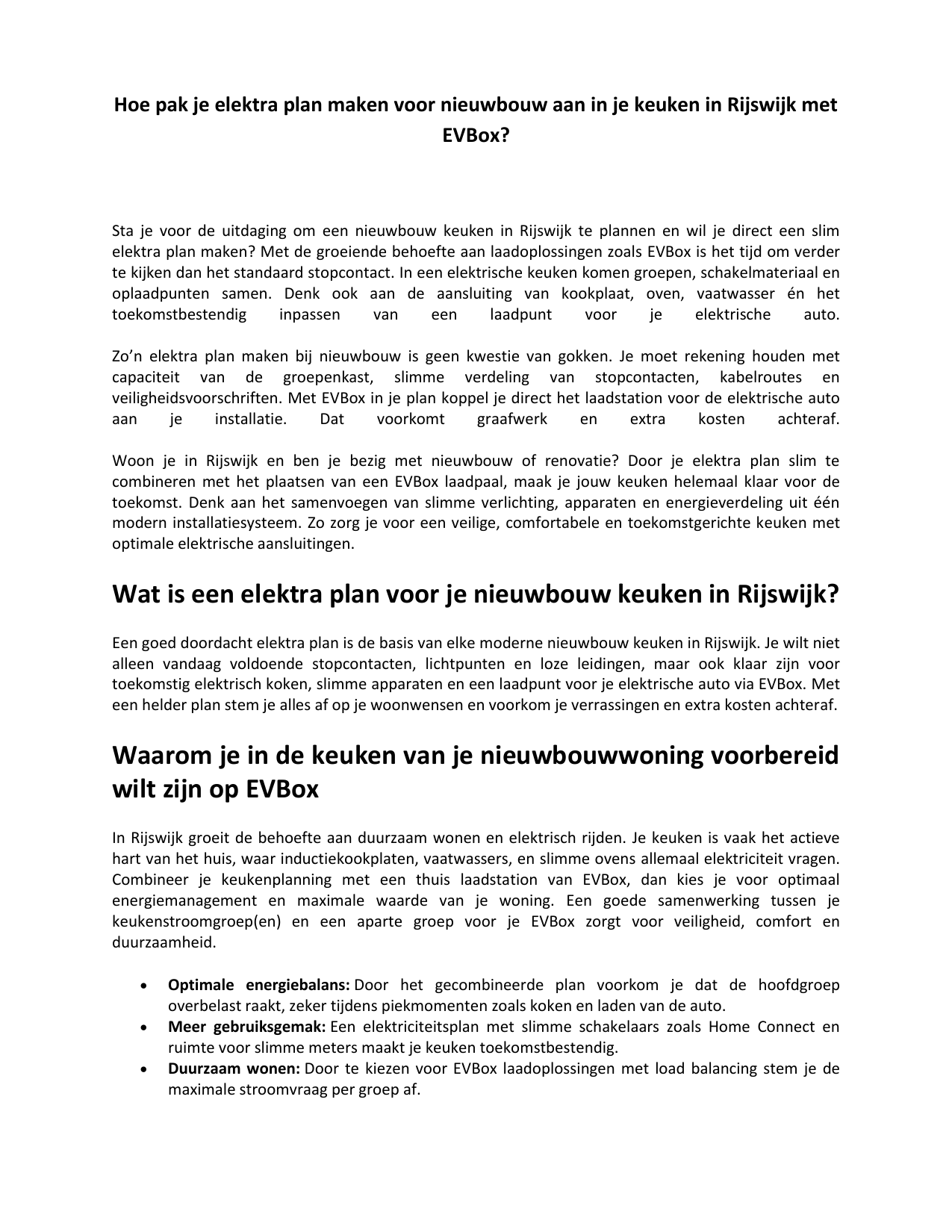 Hoe pak je elektra plan maken voor nieuwbouw aan in je keuken in Rijswijk met EVBox?

Sta je voor de uitdaging om een nieuwbouw keuken in Rijswijk te plannen en wil je direct een slim elektra plan maken? Met de groeiende behoefte aan laadoplossingen zoals EVBox is het tijd om verder te kijken dan het standaard stopcontact. In een elektrische keuken komen groepen, schakelmateriaal en oplaadpunten samen. Denk ook aan de aansluiting van kookplaat, oven, vaatwasser én het toekomstbestendig inpassen van een laadpunt voor je elektrische auto.

Zo'n elektra plan maken bij nieuwbouw is geen kwestie van gokken. Je moet rekening houden met capaciteit van de groepenkast, slimme verdeling van stopcontacten, kabelroutes en veiligheidsvoorschriften. Met EVBox in je plan koppel je direct het laadstation voor de elektrische auto aan je installatie. Dat voorkomt graafwerk en extra kosten achteraf.

Woon je in Rijswijk en ben je bezig met nieuwbouw of renovatie? Door je elektra plan slim te combineren met het plaatsen van een EVBox laadpaal, maak je jouw keuken helemaal klaar voor de toekomst. Denk aan het samenvoegen van slimme verlichting, apparaten en energieverdeling uit één modern installatiesysteem. Zo zorg je voor een veilige, comfortabele en toekomstgerichte keuken met optimale elektrische aansluitingen.

Wat is een elektra plan voor je nieuwbouw keuken in Rijswijk?

Een goed doordacht elektra plan is de basis van elke moderne nieuwbouw keuken in Rijswijk. Je wilt niet alleen vandaag voldoende stopcontacten, lichtpunten en loze leidingen, maar ook klaar zijn voor toekomstig elektrisch koken, slimme apparaten en een laadpunt voor je elektrische auto via EVBox. Met een helder plan stem je alles af op je woonwensen en voorkom je verrassingen en extra kosten achteraf.

Waarom je in de keuken van je nieuwbouwwoning voorbereid wilt zijn op EVBox

In Rijswijk groeit de behoefte aan duurzaam wonen en elektrisch rijden. Je keuken is vaak het actieve hart van het huis, waar inductiekookplaten, vaatwassers, en slimme ovens allemaal elektriciteit vragen. Combineer je keukenplanning met een thuis laadstation van EVBox, dan kies je voor optimaal energiemanagement en maximale waarde van je woning. Een goede samenwerking tussen je keukenstroomgroep(en) en een aparte groep voor je EVBox zorgt voor veiligheid, comfort en duurzaamheid.

• **Optimale energiebalans:** Door het gecombineerde plan voorkom je dat de hoofdgroep overbelast raakt, zeker tijdens piekmomenten zoals koken en laden van de auto.
• **Meer gebruiksgemak:** Een elektriciteitsplan met slimme schakelaars zoals Home Connect en ruimte voor slimme meters maakt je keuken toekomstbestendig.
• **Duurzaam wonen:** Door te kiezen voor EVBox laadoplossingen met load balancing stem je de maximale stroomvraag per groep af.